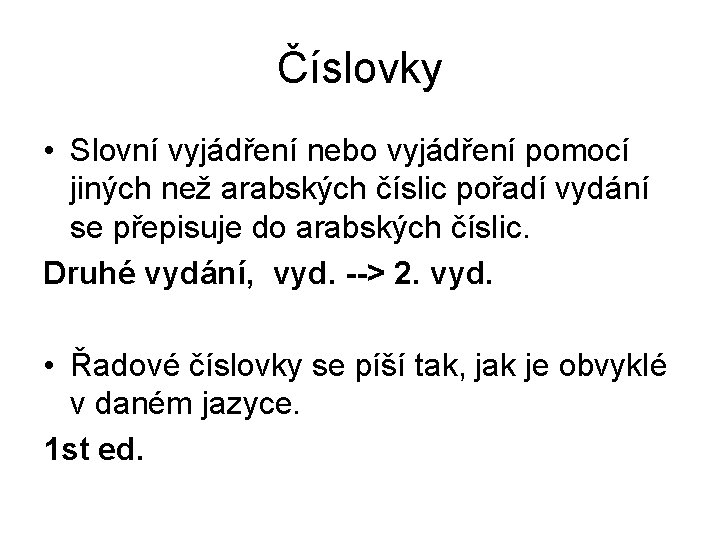 Číslovky

• Slovní vyjádření nebo vyjádření pomocí jiných než arabských číslic pořadí vydání se přepisuje do arabských číslic.

Druhé vydání, vyd. --> 2. vyd.

• Řadové číslovky se píší tak, jak je obvyklé v daném jazyce.

1st ed.